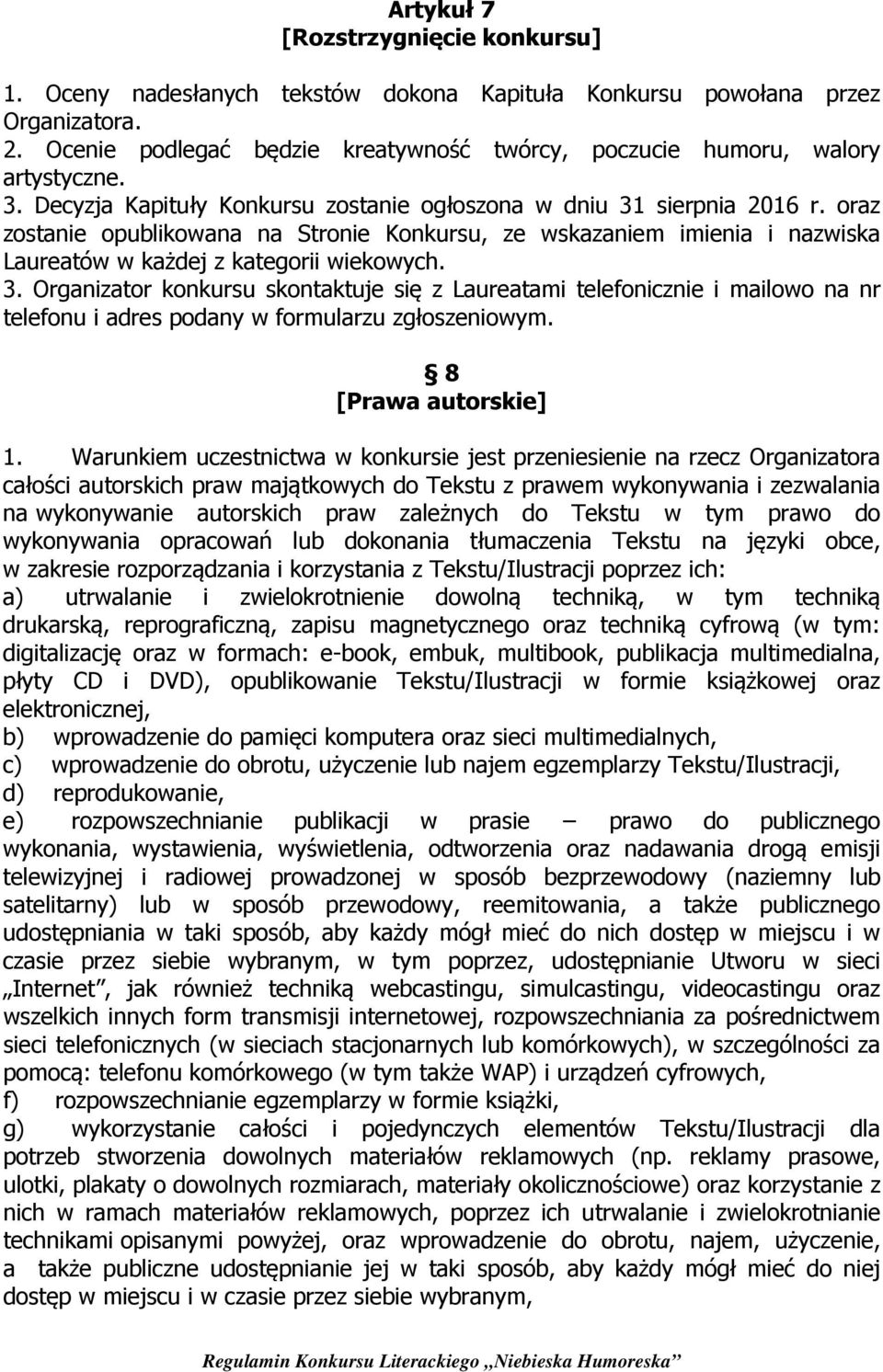 Artykuł 7
[Rozstrzygnięcie konkursu]

1. Oceny nadesłanych tekstów dokona Kapituła Konkursu powołana przez Organizatora.
2. Ocenie podlegać będzie kreatywność twórcy, poczucie humoru, walory artystyczne.
3. Decyzja Kapituły Konkursu zostanie ogłoszona w dniu 31 sierpnia 2016 r. oraz zostanie opublikowana na Stronie Konkursu, ze wskazaniem imienia i nazwiska Laureatów w każdej z kategorii wiekowych.
3. Organizator konkursu skontaktuje się z Laureatami telefonicznie i mailowo na nr telefonu i adres podany w formularzu zgłoszeniowym.

§ 8
[Prawa autorskie]

1. Warunkiem uczestnictwa w konkursie jest przeniesienie na rzecz Organizatora całości autorskich praw majątkowych do Tekstu z prawem wykonywania i zezwalania na wykonywanie autorskich praw zależnych do Tekstu w tym prawo do wykonywania opracowań lub dokonania tłumaczenia Tekstu na języki obce, w zakresie rozporządzania i korzystania z Tekstu/Ilustracji poprzez ich:
a) utrwalanie i zwielokrotnienie dowolną techniką, w tym techniką drukarską, reprograficzną, zapisu magnetycznego oraz techniką cyfrową (w tym: digitalizację oraz w formach: e-book, embuk, multibook, publikacja multimedialna, płyty CD i DVD), opublikowanie Tekstu/Ilustracji w formie książkowej oraz elektronicznej,
b) wprowadzenie do pamięci komputera oraz sieci multimedialnych,
c) wprowadzenie do obrotu, użyczenie lub najem egzemplarzy Tekstu/Ilustracji,
d) reprodukowanie,
e) rozpowszechnianie publikacji w prasie – prawo do publicznego wykonania, wystawienia, wyświetlenia, odtworzenia oraz nadawania drogą emisji telewizyjnej i radiowej prowadzonej w sposób bezprzewodowy (naziemny lub satelitarny) lub w sposób przewodowy, reemitowania, a także publicznego udostępniania w taki sposób, aby każdy mógł mieć do nich dostęp w miejscu i w czasie przez siebie wybranym, w tym poprzez, udostępnianie Utworu w sieci „Internet”, jak również techniką webcastingu, simulcastingu, videocastingu oraz wszelkich innych form transmisji internetowej, rozpowszechniania za pośrednictwem sieci telefonicznych (w sieciach stacjonarnych lub komórkowych), w szczególności za pomocą: telefonu komórkowego (w tym także WAP) i urządzeń cyfrowych,
f) rozpowszechnianie egzemplarzy w formie książki,
g) wykorzystanie całości i pojedynczych elementów Tekstu/Ilustracji dla potrzeb stworzenia dowolnych materiałów reklamowych (np. reklamy prasowe, ulotki, plakaty o dowolnych rozmiarach, materiały okolicznościowe) oraz korzystanie z nich w ramach materiałów reklamowych, poprzez ich utrwalanie i zwielokrotnianie technikami opisanymi powyżej, oraz wprowadzenie do obrotu, najem, użyczenie, a także publiczne udostępnianie jej w taki sposób, aby każdy mógł mieć do niej dostęp w miejscu i w czasie przez siebie wybranym,

Regulamin Konkursu Literackiego „Niebieska Humoreska”